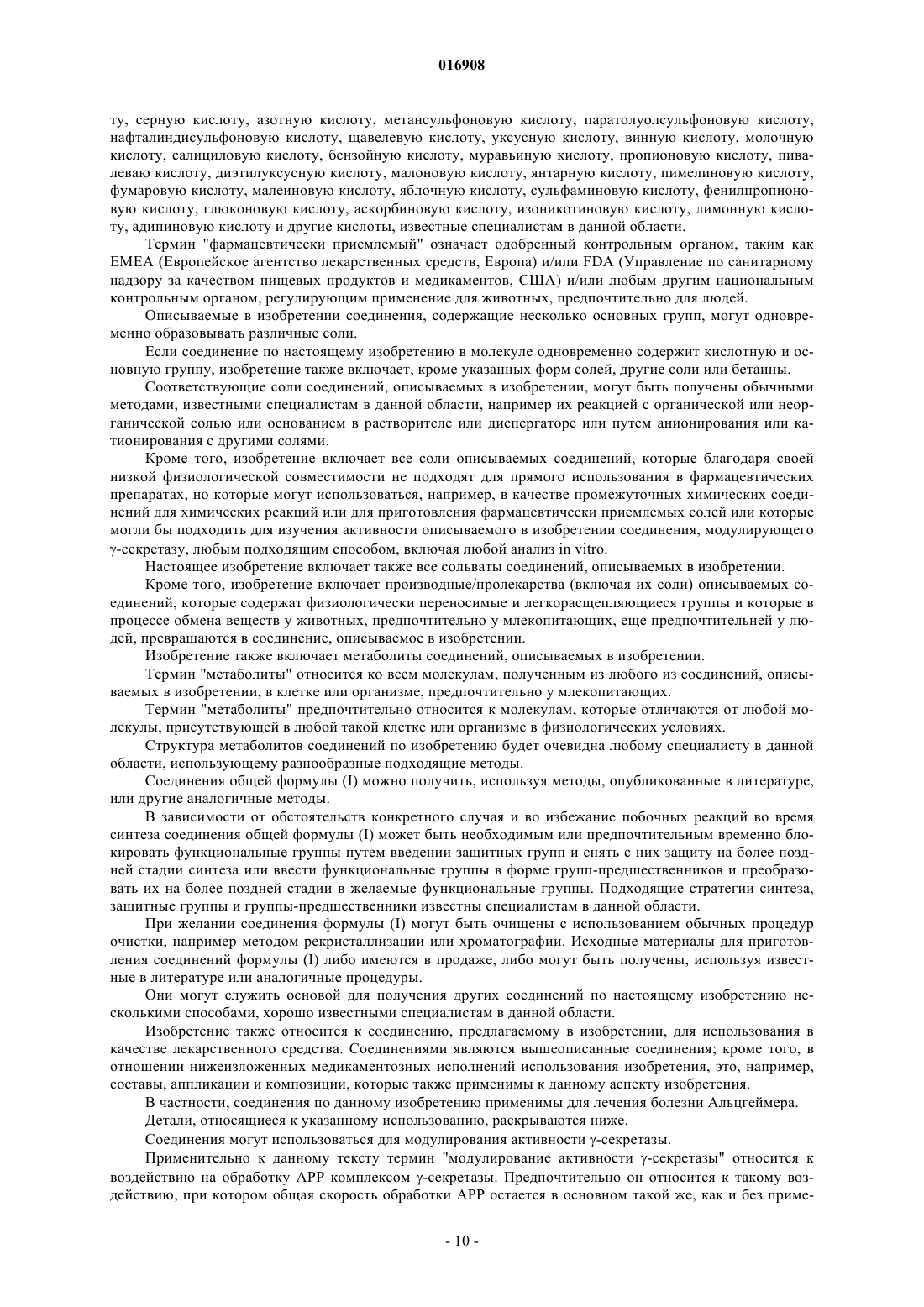 016908

ту, серную кислоту, азотную кислоту, метансульфоновую кислоту, паратолуолсульфоновую кислоту, нафталиндисульфоновую кислоту, щавелевую кислоту, уксусную кислоту, винную кислоту, молочную кислоту, салициловую кислоту, бензойную кислоту, муравьиную кислоту, пропионовую кислоту, пивалеваю кислоту, диэтилуксусную кислоту, малоновую кислоту, янтарную кислоту, пимелиновую кислоту, фумаровую кислоту, малеиновую кислоту, яблочную кислоту, сульфаминовую кислоту, фенилпропионовую кислоту, глюконовую кислоту, аскорбиновую кислоту, изоникотиновую кислоту, лимонную кислоту, адипиновую кислоту и другие кислоты, известные специалистам в данной области.

Термин "фармацевтически приемлемый" означает одобренный контрольным органом, таким как EMEA (Европейское агентство лекарственных средств, Европа) и/или FDA (Управление по санитарному надзору за качеством пищевых продуктов и медикаментов, США) и/или любым другим национальным контрольным органом, регулирующим применение для животных, предпочтительно для людей.

Описываемые в изобретении соединения, содержащие несколько основных групп, могут одновременно образовывать различные соли.

Если соединение по настоящему изобретению в молекуле одновременно содержит кислотную и основную группу, изобретение также включает, кроме указанных форм солей, другие соли или бетаины.

Соответствующие соли соединений, описываемых в изобретении, могут быть получены обычными методами, известными специалистам в данной области, например их реакцией с органической или неорганической солью или основанием в растворителе или диспергаторе или путем анионирования или катионирования с другими солями.

Кроме того, изобретение включает все соли описываемых соединений, которые благодаря своей низкой физиологической совместимости не подходят для прямого использования в фармацевтических препаратах, но которые могут использоваться, например, в качестве промежуточных химических соединений для химических реакций или для приготовления фармацевтически приемлемых солей или которые могли бы подходить для изучения активности описываемого в изобретении соединения, модулирующего γ-секретазу, любым подходящим способом, включая любой анализ in vitro.

Настоящее изобретение включает также все сольваты соединений, описываемых в изобретении.

Кроме того, изобретение включает производные/пролекарства (включая их соли) описываемых соединений, которые содержат физиологически переносимые и легкорасщепляющиеся группы и которые в процессе обмена веществ у животных, предпочтительно у млекопитающих, еще предпочтительней у людей, превращаются в соединение, описываемое в изобретении.

Изобретение также включает метаболиты соединений, описываемых в изобретении.

Термин "метаболиты" относится ко всем молекулам, полученным из любого из соединений, описываемых в изобретении, в клетке или организме, предпочтительно у млекопитающих.

Термин "метаболиты" предпочтительно относится к молекулам, которые отличаются от любой молекулы, присутствующей в любой такой клетке или организме в физиологических условиях.

Структура метаболитов соединений по изобретению будет очевидна любому специалисту в данной области, использующему разнообразные подходящие методы.

Соединения общей формулы (I) можно получить, используя методы, опубликованные в литературе, или другие аналогичные методы.

В зависимости от обстоятельств конкретного случая и во избежание побочных реакций во время синтеза соединения общей формулы (I) может быть необходимым или предпочтительным временно блокировать функциональные группы путем введении защитных групп и снять с них защиту на более поздней стадии синтеза или ввести функциональные группы в форме групп-предшественников и преобразовать их на более поздней стадии в желаемые функциональные группы. Подходящие стратегии синтеза, защитные группы и группы-предшественники известны специалистам в данной области.

При желании соединения формулы (I) могут быть очищены с использованием обычных процедур очистки, например методом рекристаллизации или хроматографии. Исходные материалы для приготовления соединений формулы (I) либо имеются в продаже, либо могут быть получены, используя известные в литературе или аналогичные процедуры.

Они могут служить основой для получения других соединений по настоящему изобретению несколькими способами, хорошо известными специалистам в данной области.

Изобретение также относится к соединению, предлагаемому в изобретении, для использования в качестве лекарственного средства. Соединениями являются вышеописанные соединения; кроме того, в отношении нижеизложенных медикаментозных исполнений использования изобретения, это, например, составы, аппликации и композиции, которые также применимы к данному аспекту изобретения.

В частности, соединения по данному изобретению применимы для лечения болезни Альцгеймера.

Детали, относящиеся к указанному использованию, раскрываются ниже.

Соединения могут использоваться для модулирования активности γ-секретазы.

Применительно к данному тексту термин "модулирование активности γ-секретазы" относится к воздействию на обработку APP комплексом γ-секретазы. Предпочтительно он относится к такому воздействию, при котором общая скорость обработки APP остается в основном такой же, как и без приме-

- 10 -